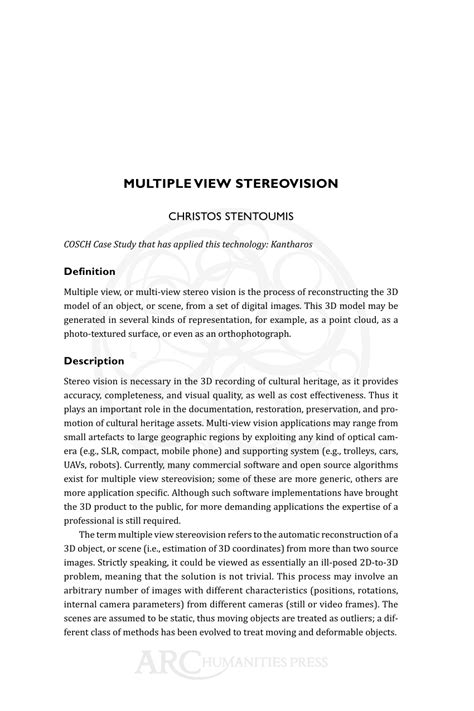 MULTIPLE VIEW STEREOVISION

CHRISTOS STENTOUMIS

COSCH Case Study that has applied this technology: Kantharos

Definition

Multiple view, or multi-view stereo vision is the process of reconstructing the 3D model of an object, or scene, from a set of digital images. This 3D model may be generated in several kinds of representation, for example, as a point cloud, as a photo-textured surface, or even as an orthophotograph.

Description

Stereo vision is necessary in the 3D recording of cultural heritage, as it provides accuracy, completeness, and visual quality, as well as cost effectiveness. Thus it plays an important role in the documentation, restoration, preservation, and promotion of cultural heritage assets. Multi-view vision applications may range from small artefacts to large geographic regions by exploiting any kind of optical camera (e.g., SLR, compact, mobile phone) and supporting system (e.g., trolleys, cars, UAVs, robots). Currently, many commercial software and open source algorithms exist for multiple view stereovision; some of these are more generic, others are more application specific. Although such software implementations have brought the 3D product to the public, for more demanding applications the expertise of a professional is still required.

The term multiple view stereovision refers to the automatic reconstruction of a 3D object, or scene (i.e., estimation of 3D coordinates) from more than two source images. Strictly speaking, it could be viewed as essentially an ill-posed 2D-to-3D problem, meaning that the solution is not trivial. This process may involve an arbitrary number of images with different characteristics (positions, rotations, internal camera parameters) from different cameras (still or video frames). The scenes are assumed to be static, thus moving objects are treated as outliers; a different class of methods has been evolved to treat moving and deformable objects.

ARC HUMANITIES PRESS